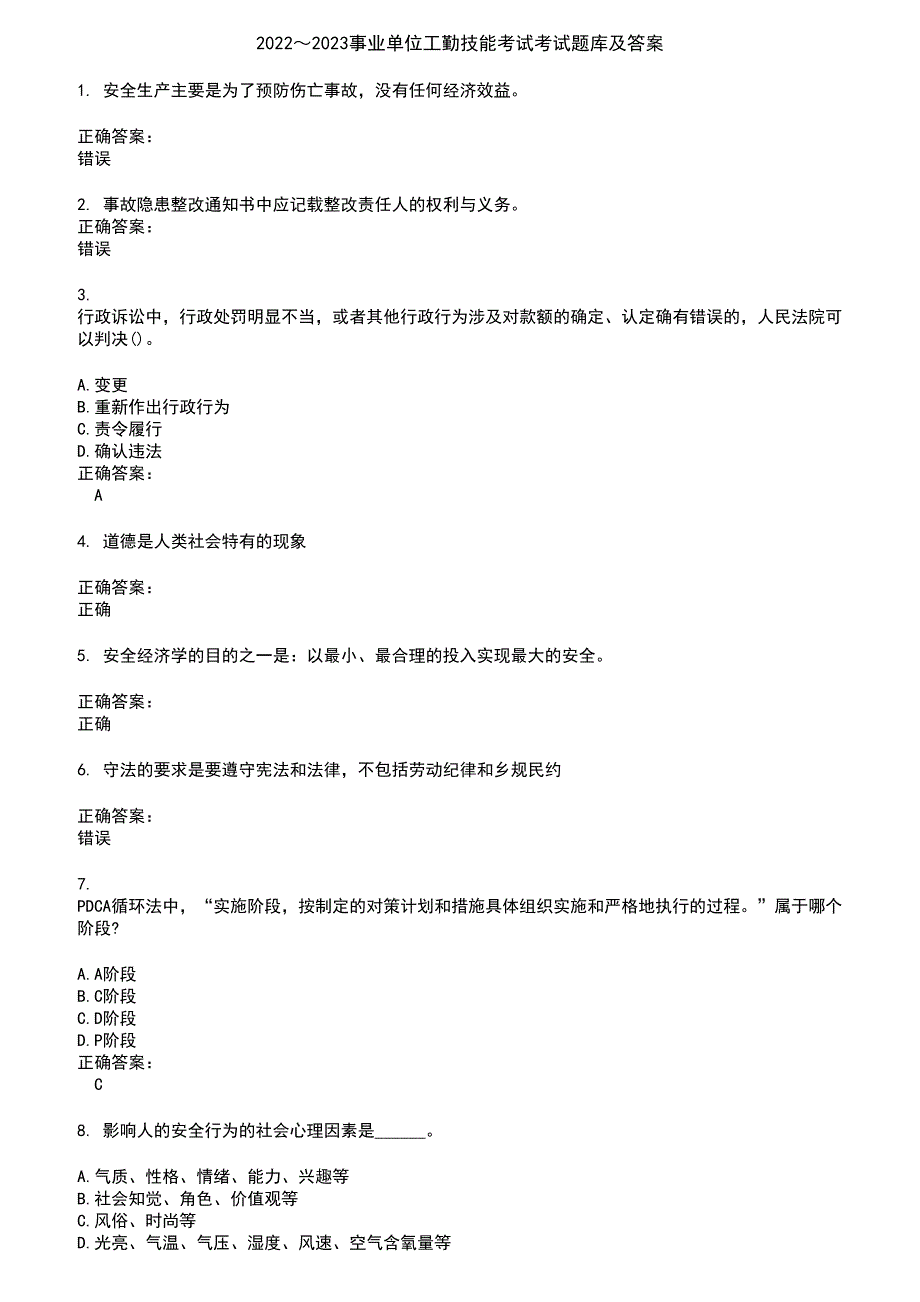 2022～2023事业单位工勤技能考试考试题库及答案

1. 安全生产主要是为了预防伤亡事故，没有任何经济效益。

正确答案：
错误

2. 事故隐患整改通知书中应记载整改责任人的权利与义务。
正确答案：
错误

3.
行政诉讼中，行政处罚明显不当，或者其他行政行为涉及对款额的确定、认定确有错误的，人民法院可以判决()。

A.变更
B.重新作出行政行为
C.责令履行
D.确认违法
正确答案：
A

4. 道德是人类社会特有的现象

正确答案：
正确

5. 安全经济学的目的之一是：以最小、最合理的投入实现最大的安全。

正确答案：
正确

6. 守法的要求是要遵守宪法和法律，不包括劳动纪律和乡规民约

正确答案：
错误

7.
PDCA循环法中，“实施阶段，按制定的对策计划和措施具体组织实施和严格地执行的过程。”属于哪个阶段?

A.A阶段
B.C阶段
C.D阶段
D.P阶段
正确答案：
C

8. 影响人的安全行为的社会心理因素是______。

A.气质、性格、情绪、能力、兴趣等
B.社会知觉、角色、价值观等
C.风俗、时尚等
D.光亮、气温、气压、湿度、风速、空气含氧量等